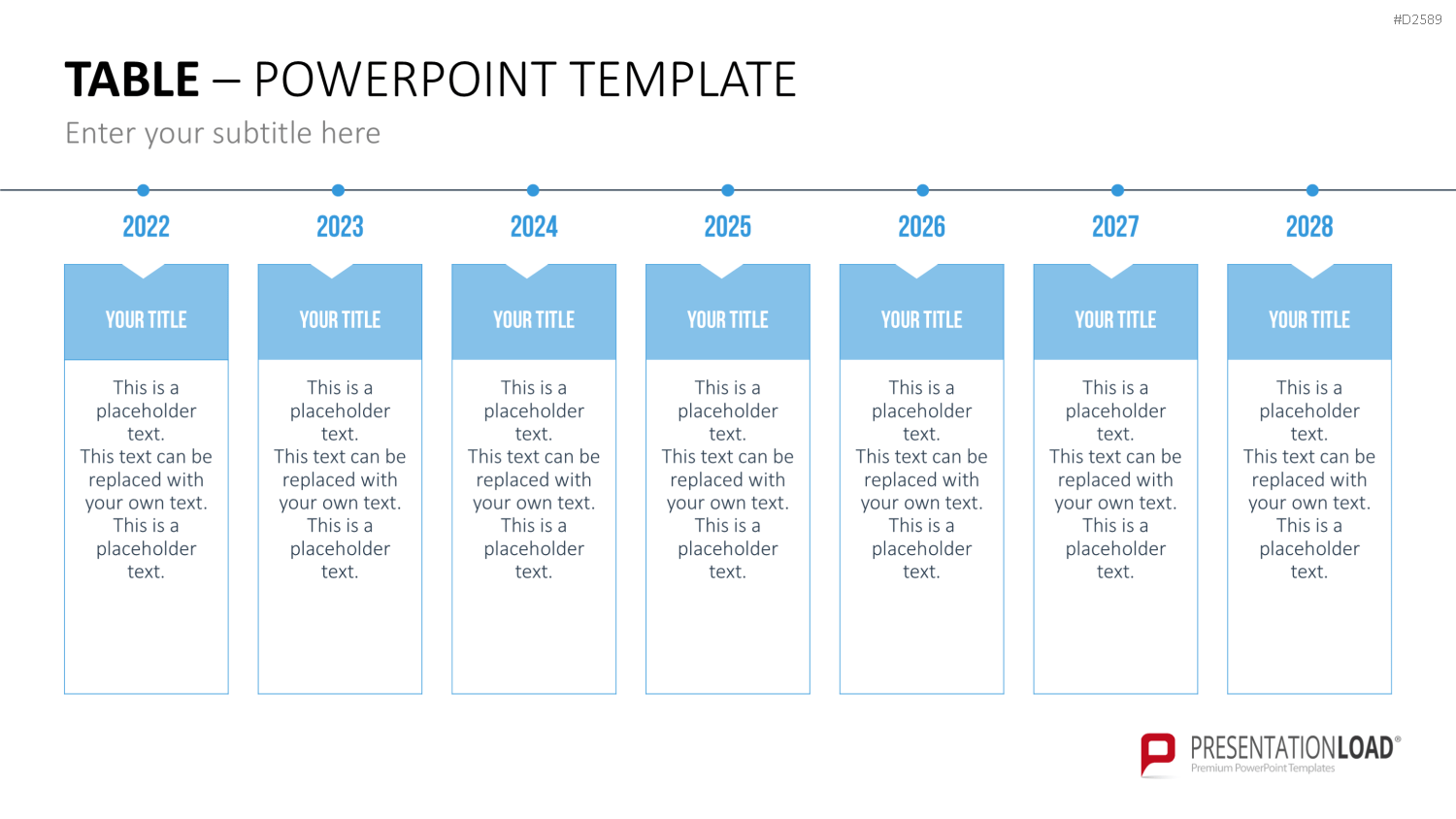 #D2589

TABLE – POWERPOINT TEMPLATE

Enter your subtitle here

2022

YOUR TITLE

This is a placeholder text. This text can be replaced with your own text. This is a placeholder text.

2023

YOUR TITLE

This is a placeholder text. This text can be replaced with your own text. This is a placeholder text.

2024

YOUR TITLE

This is a placeholder text. This text can be replaced with your own text. This is a placeholder text.

2025

YOUR TITLE

This is a placeholder text. This text can be replaced with your own text. This is a placeholder text.

2026

YOUR TITLE

This is a placeholder text. This text can be replaced with your own text. This is a placeholder text.

2027

YOUR TITLE

This is a placeholder text. This text can be replaced with your own text. This is a placeholder text.

2028

YOUR TITLE

This is a placeholder text. This text can be replaced with your own text. This is a placeholder text.

PRESENTATIONLOAD®
Premium PowerPoint Templates